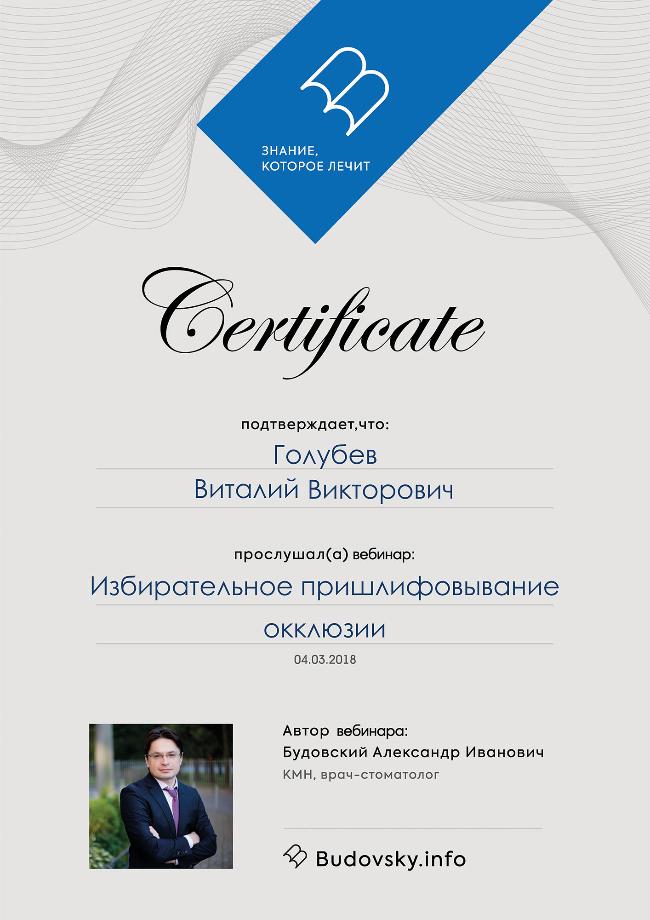 ЗНАНИЕ,
КОТОРОЕ ЛЕЧИТ

Certificate

подтверждает,что:

Голубев

Виталий Викторович

прослушал(а) вебинар:

Избирательное пришлифовывание

окклюзии

04.03.2018

Автор вебинара:
Будовский Александр Иванович
КМН, врач-стоматолог

Budovsky.info